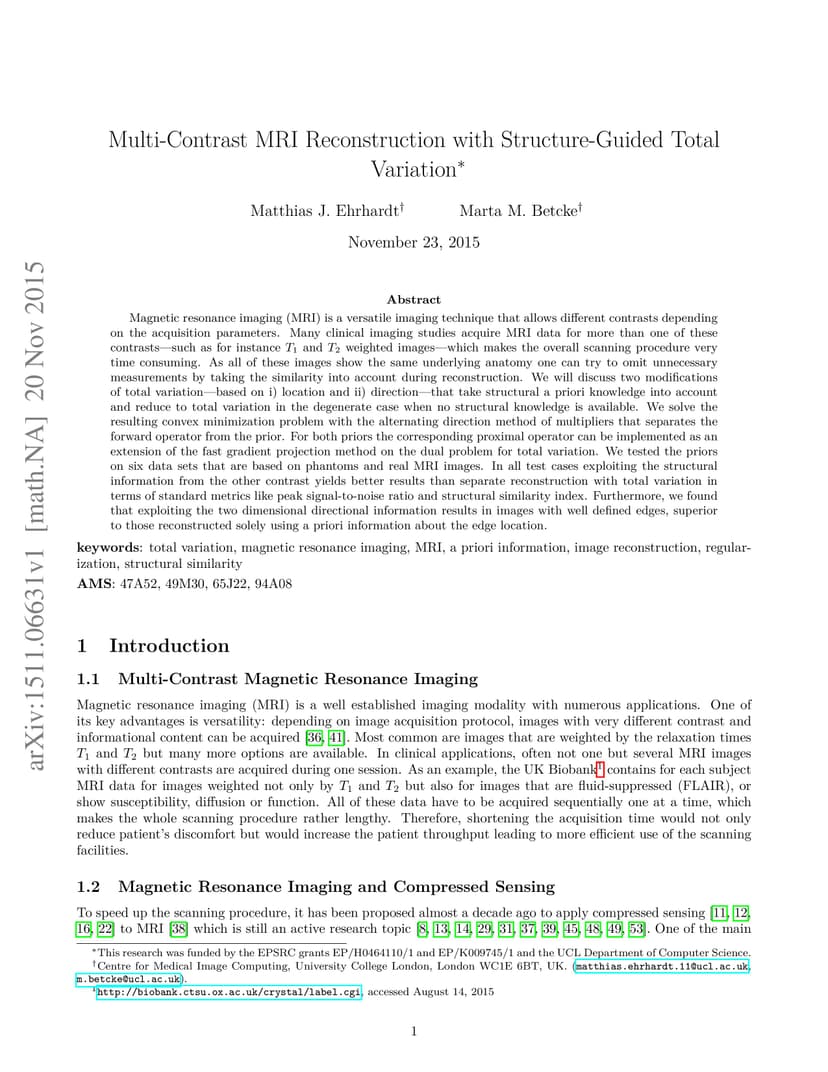 arXiv:1511.06631v1 [math.NA] 20 Nov 2015

Multi-Contrast MRI Reconstruction with Structure-Guided Total Variation*

Matthias J. Ehrhardt†  Marta M. Betcke†

November 23, 2015

Abstract

Magnetic resonance imaging (MRI) is a versatile imaging technique that allows different contrasts depending on the acquisition parameters. Many clinical imaging studies acquire MRI data for more than one of these contrasts—such as for instance $T_1$ and $T_2$ weighted images—which makes the overall scanning procedure very time consuming. As all of these images show the same underlying anatomy one can try to omit unnecessary measurements by taking the similarity into account during reconstruction. We will discuss two modifications of total variation—based on i) location and ii) direction—that take structural a priori knowledge into account and reduce to total variation in the degenerate case when no structural knowledge is available. We solve the resulting convex minimization problem with the alternating direction method of multipliers that separates the forward operator from the prior. For both priors the corresponding proximal operator can be implemented as an extension of the fast gradient projection method on the dual problem for total variation. We tested the priors on six data sets that are based on phantoms and real MRI images. In all test cases exploiting the structural information from the other contrast yields better results than separate reconstruction with total variation in terms of standard metrics like peak signal-to-noise ratio and structural similarity index. Furthermore, we found that exploiting the two dimensional directional information results in images with well defined edges, superior to those reconstructed solely using a priori information about the edge location.

keywords: total variation, magnetic resonance imaging, MRI, a priori information, image reconstruction, regularization, structural similarity

AMS: 47A52, 49M30, 65J22, 94A08

1 Introduction

1.1 Multi-Contrast Magnetic Resonance Imaging

Magnetic resonance imaging (MRI) is a well established imaging modality with numerous applications. One of its key advantages is versatility: depending on image acquisition protocol, images with very different contrast and informational content can be acquired [36, 41]. Most common are images that are weighted by the relaxation times $T_1$ and $T_2$ but many more options are available. In clinical applications, often not one but several MRI images with different contrasts are acquired during one session. As an example, the UK Biobank¹ contains for each subject MRI data for images weighted not only by $T_1$ and $T_2$ but also for images that are fluid-suppressed (FLAIR), or show susceptibility, diffusion or function. All of these data have to be acquired sequentially one at a time, which makes the whole scanning procedure rather lengthy. Therefore, shortening the acquisition time would not only reduce patient's discomfort but would increase the patient throughput leading to more efficient use of the scanning facilities.

1.2 Magnetic Resonance Imaging and Compressed Sensing

To speed up the scanning procedure, it has been proposed almost a decade ago to apply compressed sensing [11, 12, 16, 22] to MRI [38] which is still an active research topic [8, 13, 14, 29, 31, 37, 39, 45, 48, 49, 53]. One of the main

*This research was funded by the EPSRC grants EP/H0464110/1 and EP/K009745/1 and the UCL Department of Computer Science.
†Centre for Medical Image Computing, University College London, London WC1E 6BT, UK. (matthias.ehrhardt.11@ucl.ac.uk, m.betcke@ucl.ac.uk).
¹http://biobank.ctsu.ox.ac.uk/crystal/label.cgi, accessed August 14, 2015

1